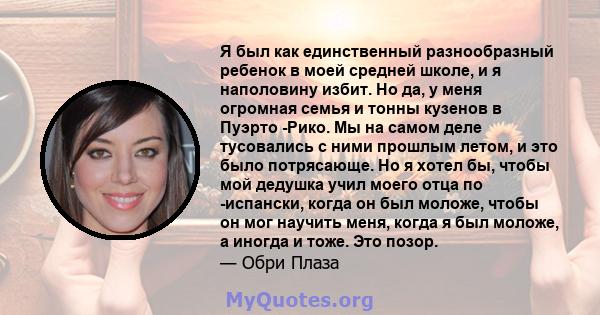 Я был как единственный разнообразный ребенок в моей средней школе, и я наполовину избит. Но да, у меня огромная семья и тонны кузенов в Пуэрто -Рико. Мы на самом деле тусовались с ними прошлым летом, и это было потрясающе. Но я хотел бы, чтобы мой дедушка учил моего отца по -испански, когда он был моложе, чтобы он мог научить меня, когда я был моложе, а иногда и тоже. Это позор.
— Обри Плаза

MyQuotes.org